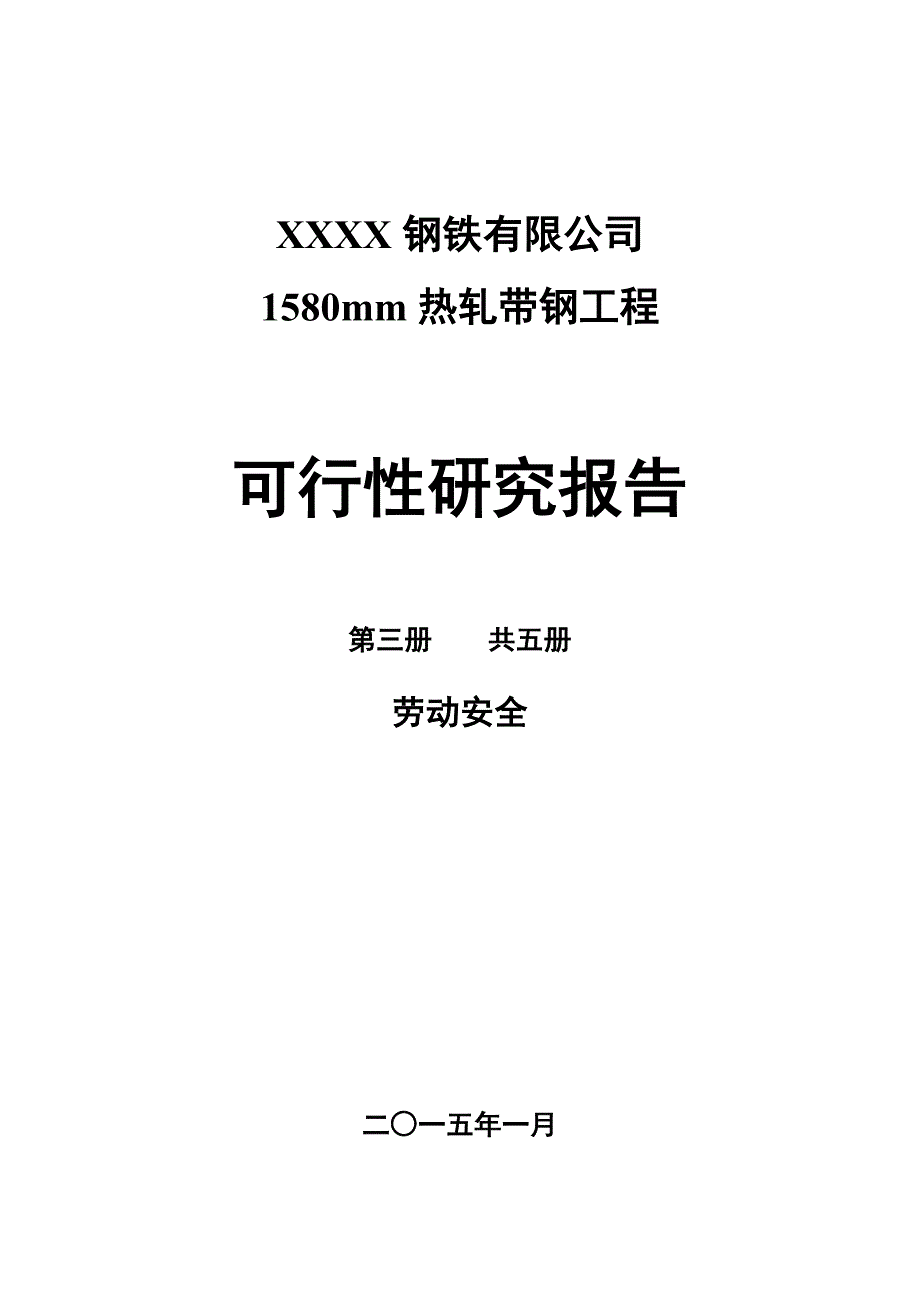 XXXX 钢铁有限公司
1580mm 热轧带钢工程

可行性研究报告

第三册　　共五册

劳动安全

二〇一五年一月